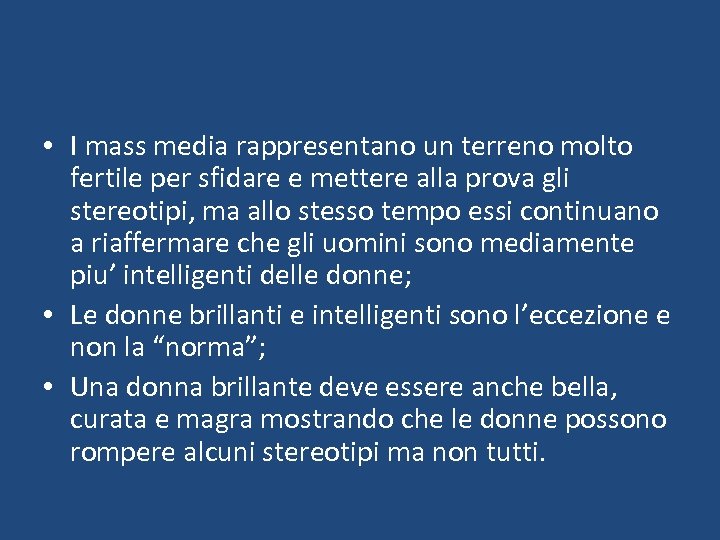 • I mass media rappresentano un terreno molto fertile per sfidare e mettere alla prova gli stereotipi, ma allo stesso tempo essi continuano a riaffermare che gli uomini sono mediamente piu’ intelligenti delle donne;

• Le donne brillanti e intelligenti sono l’eccezione e non la “norma”;

• Una donna brillante deve essere anche bella, curata e magra mostrando che le donne possono rompere alcuni stereotipi ma non tutti.